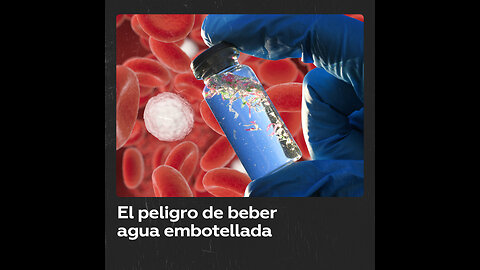 El peligro de beber agua embotellada